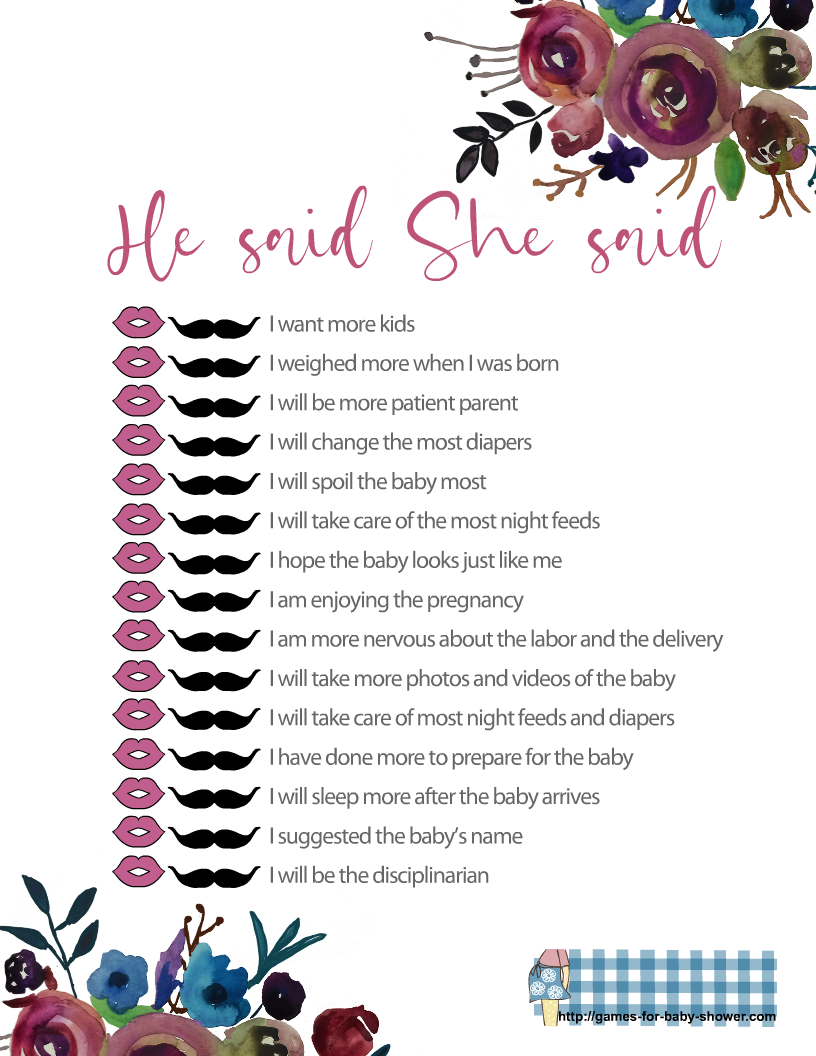 He said She said

I want more kids
I weighed more when I was born
I will be more patient parent
I will change the most diapers
I will spoil the baby most
I will take care of the most night feeds
I hope the baby looks just like me
I am enjoying the pregnancy
I am more nervous about the labor and the delivery
I will take more photos and videos of the baby
I will take care of most night feeds and diapers
I have done more to prepare for the baby
I will sleep more after the baby arrives
I suggested the baby's name
I will be the disciplinarian

http://games-for-baby-shower.com